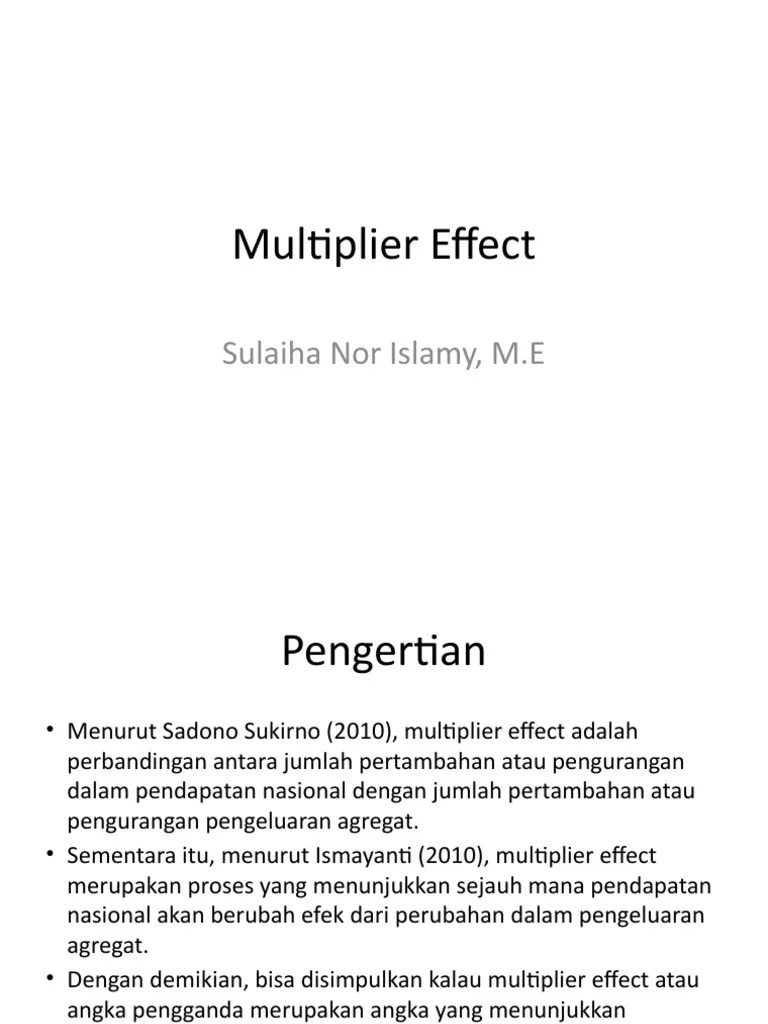 Multiplier Effect

Sulaiha Nor Islamy, M.E

Pengertian

• Menurut Sadono Sukirno (2010), multiplier effect adalah perbandingan antara jumlah pertambahan atau pengurangan dalam pendapatan nasional dengan jumlah pertambahan atau pengurangan pengeluaran agregat.

• Sementara itu, menurut Ismayanti (2010), multiplier effect merupakan proses yang menunjukkan sejauh mana pendapatan nasional akan berubah efek dari perubahan dalam pengeluaran agregat.

• Dengan demikian, bisa disimpulkan kalau multiplier effect atau angka pengganda merupakan angka yang menunjukkan